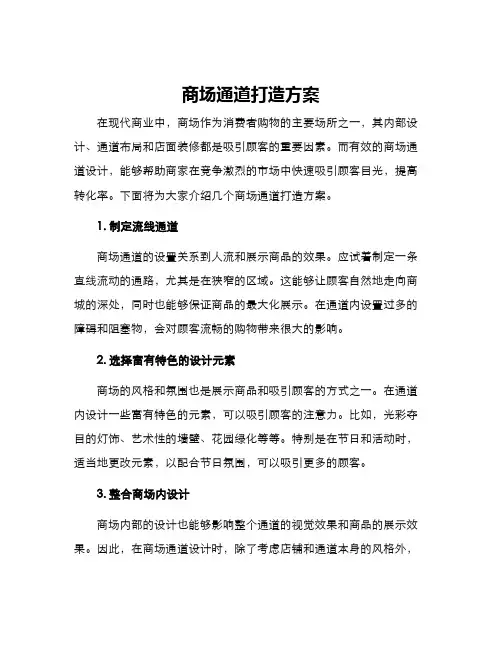 商场通道打造方案

在现代商业中，商场作为消费者购物的主要场所之一，其内部设计、通道布局和店面装修都是吸引顾客的重要因素。而有效的商场通道设计，能够帮助商家在竞争激烈的市场中快速吸引顾客目光，提高转化率。下面将为大家介绍几个商场通道打造方案。

1. 制定流线通道

商场通道的设置关系到人流和展示商品的效果。应试着制定一条直线流动的通路，尤其是在狭窄的区域。这能够让顾客自然地走向商城的深处，同时也能够保证商品的最大化展示。在通道内设置过多的障碍和阻塞物，会对顾客流畅的购物带来很大的影响。

2. 选择富有特色的设计元素

商场的风格和氛围也是展示商品和吸引顾客的方式之一。在通道内设计一些富有特色的元素，可以吸引顾客的注意力。比如，光彩夺目的灯饰、艺术性的墙壁、花园绿化等等。特别是在节日和活动时，适当地更改元素，以配合节日氛围，可以吸引更多的顾客。

3. 整合商场内设计

商场内部的设计也能够影响整个通道的视觉效果和商品的展示效果。因此，在商场通道设计时，除了考虑店铺和通道本身的风格外，